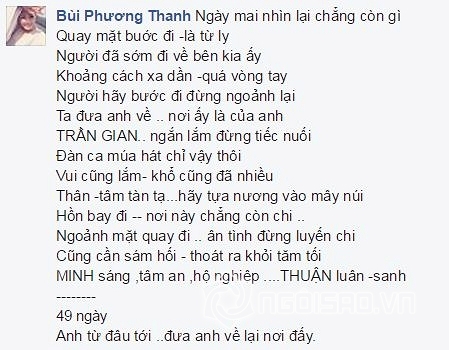 Bùi Phương Thanh Ngày mai nhìn lại chẳng còn gì
Quay mặt bước đi -là từ ly
Người đã sớm đi về bên kia ấy
Khoảng cách xa dần -quá vòng tay
Người hãy bước đi đừng ngoảnh lại
Ta đưa anh về .. nơi ấy là của anh
TRẦN GIAN.. ngắn lắm đừng tiếc nuối
Đàn ca múa hát chỉ vậy thôi
Vui cũng lắm- khổ cũng đã nhiều
Thân -tâm tàn tạ...hãy tựa nương vào mây núi
Hồn bay đi -- nơi này chẳng còn chi ..
Ngoảnh mặt quay đi .. ân tình đừng luyến chi
Cũng cần sám hối - thoát ra khỏi tăm tối
MINH sáng ,tâm an ,hộ nghiệp ....THUẬN luân -sanh
--------
49 ngày
Anh từ đâu tới ..đưa anh về lại nơi đấy.

NGOISAO.VN